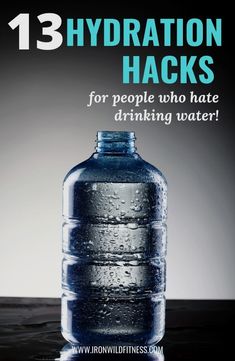 13 HYDRATION HACKS

for people who hate drinking water!

WWW.IRONWILDFITNESS.COM